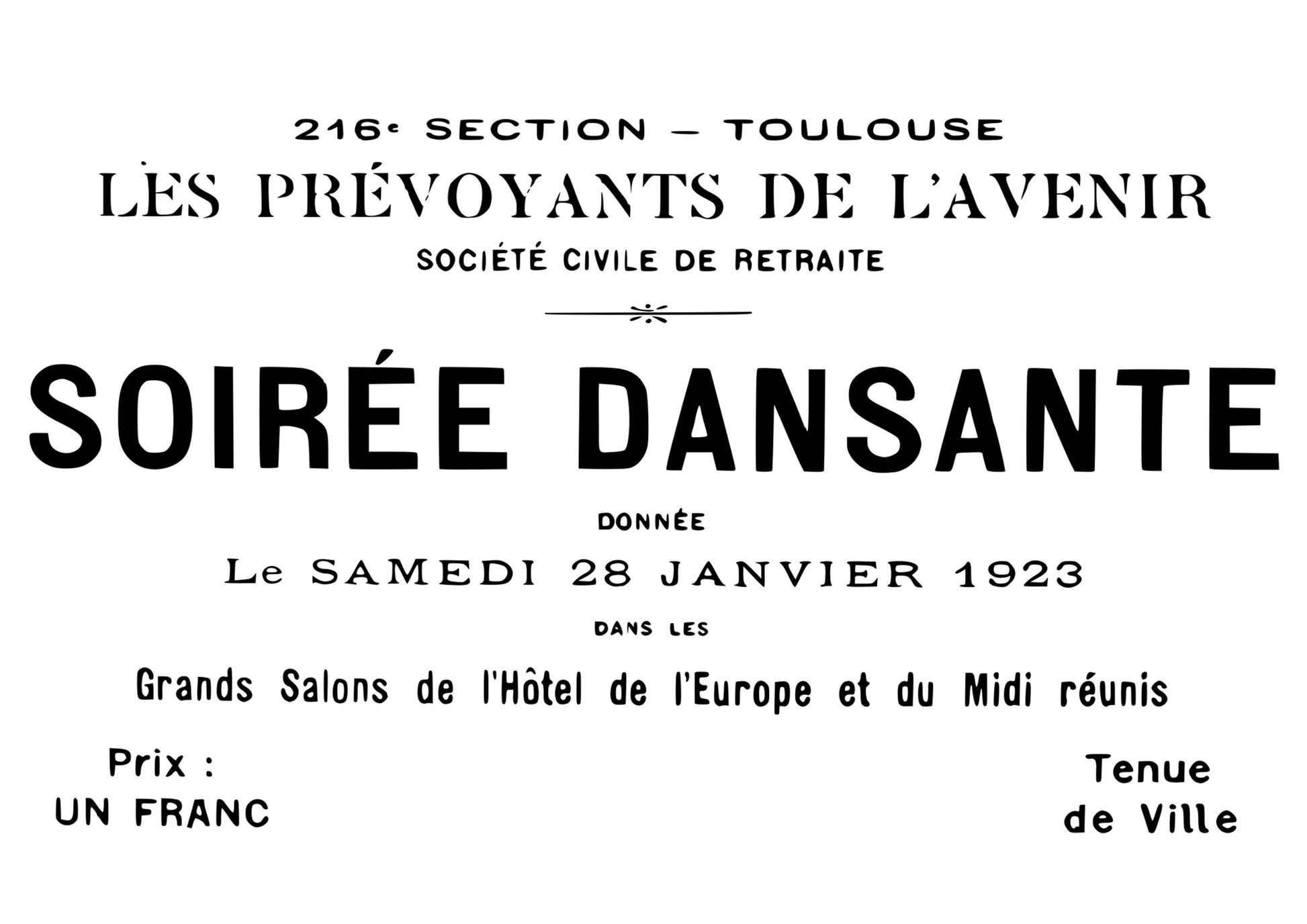 216e SECTION — TOULOUSE

LES PRÉVOYANTS DE L'AVENIR

SOCIÉTÉ CIVILE DE RETRAITE

SOIRÉE DANSANTE

DONNÉE

Le SAMEDI 28 JANVIER 1923

DANS LES

Grands Salons de l'Hôtel de l'Europe et du Midi réunis

Prix :
UN FRANC

Tenue
de Ville